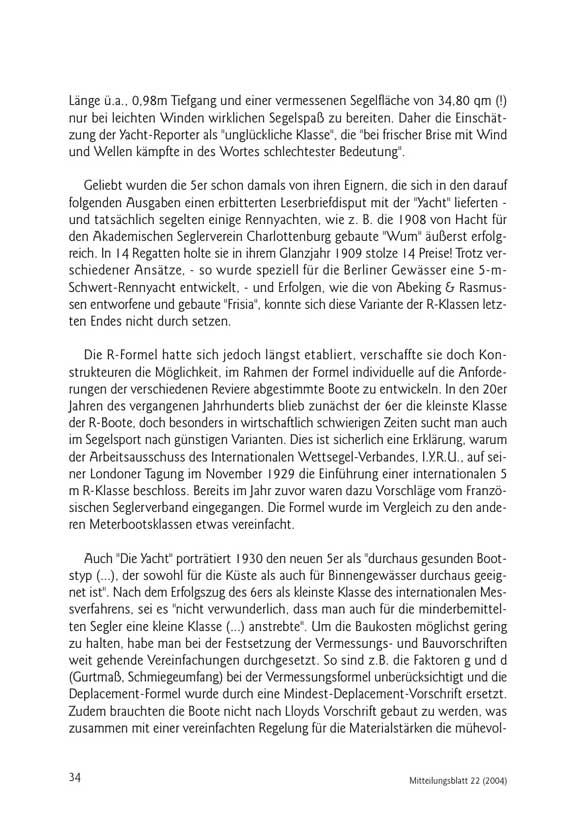 Länge ü.a., 0,98m Tiefgang und einer vermessenen Segelfläche von 34,80 qm (!) nur bei leichten Winden wirklichen Segelspaß zu bereiten. Daher die Einschätzung der Yacht-Reporter als "unglückliche Klasse", die "bei frischer Brise mit Wind und Wellen kämpfte in des Wortes schlechtester Bedeutung".

Geliebt wurden die 5er schon damals von ihren Eignern, die sich in den darauf folgenden Ausgaben einen erbitterten Leserbriefdisput mit der "Yacht" lieferten - und tatsächlich segelten einige Rennyachten, wie z. B. die 1908 von Hacht für den Akademischen Seglerverein Charlottenburg gebaute "Wum" äußerst erfolgreich. In 14 Regatten holte sie in ihrem Glanzjahr 1909 stolze 14 Preise! Trotz verschiedener Ansätze, - so wurde speziell für die Berliner Gewässer eine 5-m-Schwert-Rennyacht entwickelt, - und Erfolgen, wie die von Abeking & Rasmussen entworfene und gebaute "Frisia", konnte sich diese Variante der R-Klassen letzten Endes nicht durch setzen.

Die R-Formel hatte sich jedoch längst etabliert, verschaffte sie doch Konstrukteuren die Möglichkeit, im Rahmen der Formel individuelle auf die Anforderungen der verschiedenen Reviere abgestimmte Boote zu entwickeln. In den 20er Jahren des vergangenen Jahrhunderts blieb zunächst der 6er die kleinste Klasse der R-Boote, doch besonders in wirtschaftlich schwierigen Zeiten sucht man auch im Segelsport nach günstigen Varianten. Dies ist sicherlich eine Erklärung, warum der Arbeitsausschuss des Internationalen Wettsegel-Verbandes, I.Y.R.U., auf seiner Londoner Tagung im November 1929 die Einführung einer internationalen 5 m R-Klasse beschloss. Bereits im Jahr zuvor waren dazu Vorschläge vom Französischen Seglerverband eingegangen. Die Formel wurde im Vergleich zu den anderen Meterbootsklassen etwas vereinfacht.

Auch "Die Yacht" porträtiert 1930 den neuen 5er als "durchaus gesunden Bootstyp (...), der sowohl für die Küste als auch für Binnengewässer durchaus geeignet ist". Nach dem Erfolgszug des 6ers als kleinste Klasse des internationalen Messverfahrens, sei es "nicht verwunderlich, dass man auch für die minderbemittelten Segler eine kleine Klasse (...) anstrebte". Um die Baukosten möglichst gering zu halten, habe man bei der Festsetzung der Vermessungs- und Bauvorschriften weit gehende Vereinfachungen durchgesetzt. So sind z.B. die Faktoren g und d (Gurtmaß, Schmiegeumfang) bei der Vermessungsformel unberücksichtigt und die Deplacement-Formel wurde durch eine Mindest-Deplacement-Vorschrift ersetzt. Zudem brauchten die Boote nicht nach Lloyds Vorschrift gebaut zu werden, was zusammen mit einer vereinfachten Regelung für die Materialstärken die mühevol-

34

Mitteilungsblatt 22 (2004)